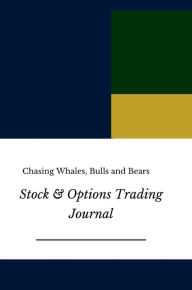 Chasing Whales, Bulls and Bears

Stock & Options Trading Journal